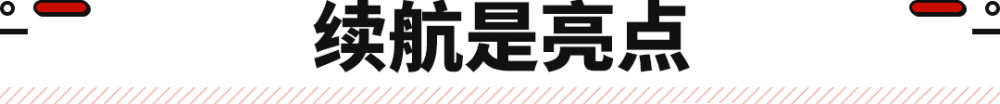 续航是亮点